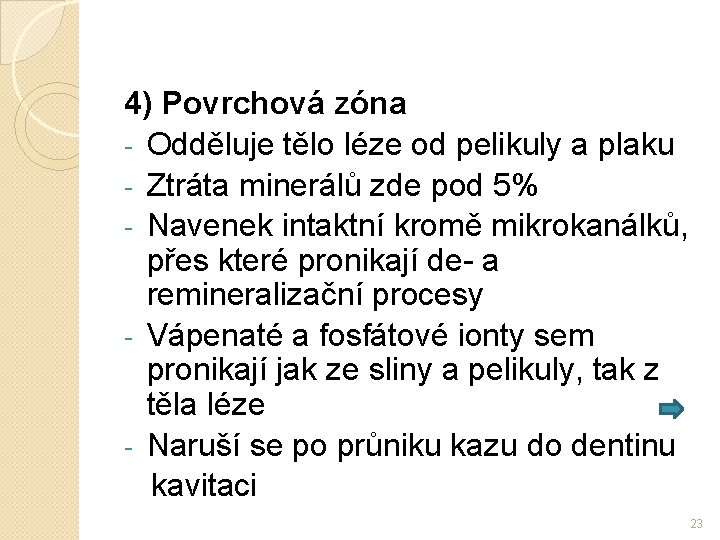 4) Povrchová zóna

- Odděluje tělo léze od pelikuly a plaku
- Ztráta minerálů zde pod 5%
- Navenek intaktní kromě mikrokanálků, přes které pronikají de- a remineralizační procesy
- Vápenaté a fosfátové ionty sem pronikají jak ze sliny a pelikuly, tak z těla léze
- Naruší se po průniku kazu do dentinu kavitaci

23